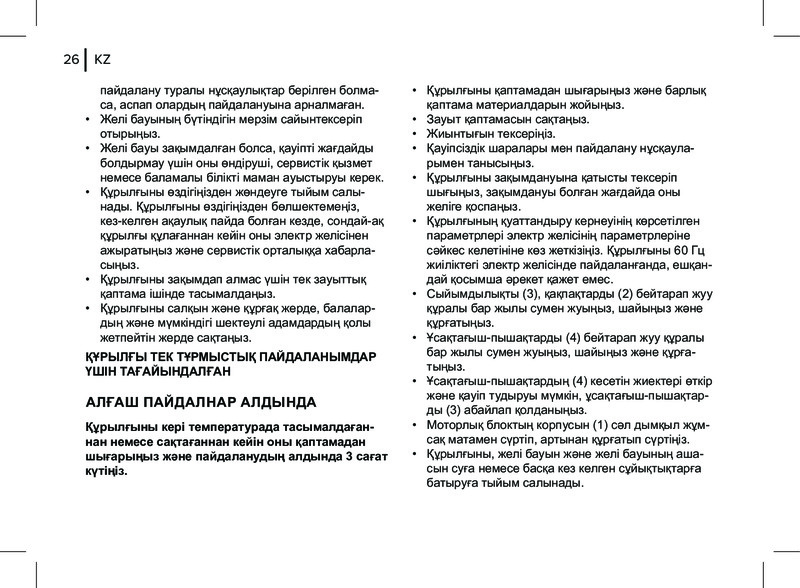 26 | KZ

пайдалану туралы нұсқаулықтар берілген болмаса, аспап олардың пайдалануына арналмаған.
• Желі бауының бүтіндігін мерзім сайынтексеріп отырыңыз.
• Желі бауы зақымдалған болса, қауіпті жағдайды болдырмау үшін оны өндіруші, сервистік қызмет немесе баламалы білікті маман ауыстыруы керек.
• Құрылғыны өздігіңізден жөндеуге тыйым салынады. Құрылғыны өздігіңізден бөлшектемеңіз, кез-келген ақаулық пайда болған кезде, сондай-ақ құрылғы құлағаннан кейін оны электр желісінен ажыратыңыз және сервистік орталыққа хабарласыңыз.
• Құрылғыны зақымдап алмас үшін тек зауыттық қаптама ішінде тасымалдаңыз.
• Құрылғыны салқын және құрғақ жерде, балалардың және мүмкіндігі шектеулі адамдардың қолы жетпейтін жерде сақтаңыз.

ҚҰРЫЛҒЫ ТЕК ТҰРМЫСТЫҚ ПАЙДАЛАНЫМДАР ҮШІН ТАҒАЙЫНДАЛҒАН

АЛҒАШ ПАЙДАЛНАР АЛДЫНДА

Құрылғыны кері температурада тасымалдағаннан немесе сақтағаннан кейін оны қаптамадан шығарыңыз және пайдаланудың алдында 3 сағат күтіңіз.

• Құрылғыны қаптамадан шығарыңыз және барлық қаптама материалдарын жойыңыз.
• Зауыт қаптамасын сақтаңыз.
• Жиынтығын тексеріңіз.
• Қауіпсіздік шаралары мен пайдалану нұсқауларымен танысыңыз.
• Құрылғыны зақымдануына қатысты тексеріп шығыңыз, зақымдануы болған жағдайда оны желіге қоспаңыз.
• Құрылғының қуаттандыру кернеуінің көрсетілген параметрлері электр желісінің параметрлеріне сәйкес келетініне көз жеткізіңіз. Құрылғыны 60 Гц жиіліктегі электр желісінде пайдаланғанда, ешқандай қосымша әрекет қажет емес.
• Сыйымдылықты (3), қақпақтарды (2) бейтарап жуу құралы бар жылы сумен жуыңыз, шайыңыз және құрғатыңыз.
• Ұсақтағыш-пышақтарды (4) бейтарап жуу құралы бар жылы сумен жуыңыз, шайыңыз және құрғатыңыз.
• Ұсақтағыш-пышақтардың (4) кесетін жиектері өткір және қауіп тудыруы мүмкін, ұсақтағыш-пышақтарды (3) абайлап қолданыңыз.
• Моторлық блоктың корпусын (1) сәл дымқыл жұмсақ матамен сүртіп, артынан құрғатып сүртіңіз.
• Құрылғыны, желі бауын және желі бауының ашасын суға немесе басқа кез келген сұйықтықтарға батыруға тыйым салынады.